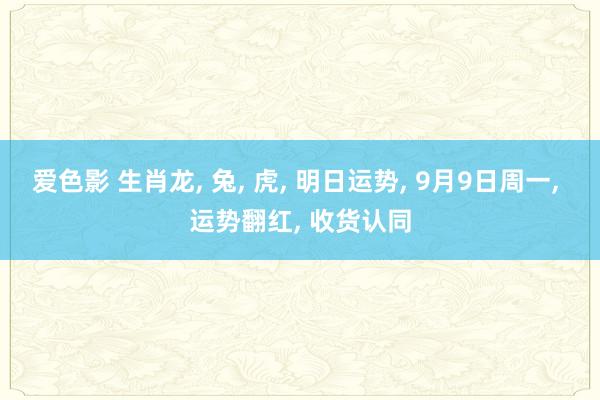 爱色影 生肖龙, 兔, 虎, 明日运势, 9月9日周一, 运势翻红, 收货认同